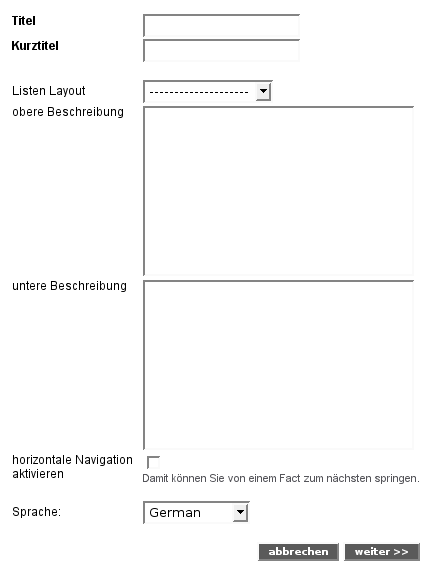 Titel

Kurztitel

Listen Layout --------------------

obere Beschreibung

untere Beschreibung

horizontale Navigation aktivieren

Damit können Sie von einem Fact zum nächsten springen.

Sprache: German

abbrechen weiter >>